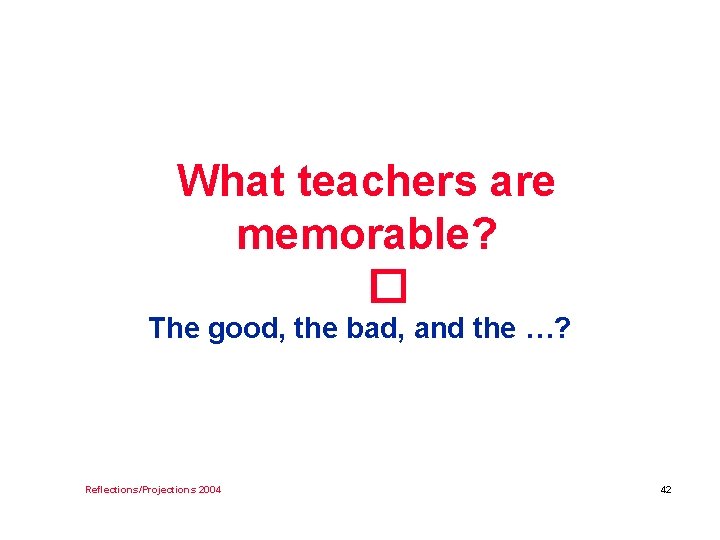 What teachers are memorable?

The good, the bad, and the …?

Reflections/Projections 2004

42